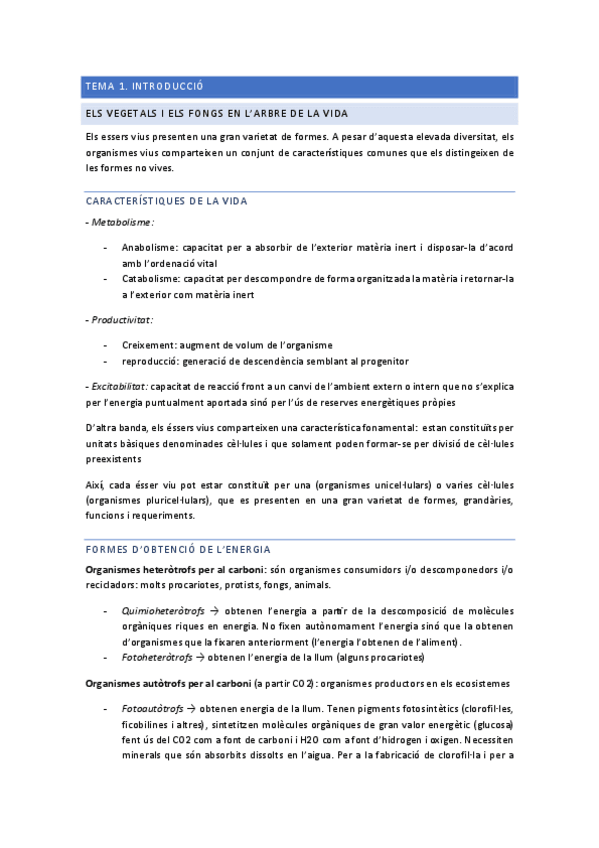 TEMA 1. INTRODUCCIÓ

ELS VEGETALS I ELS FONGS EN L'ARBRE DE LA VIDA

Els essers vius presenten una gran varietat de formes. A pesar d'aquesta elevada diversitat, els organismes vius comparteixen un conjunt de característiques comunes que els distingeixen de les formes no vives.

CARACTERÍSTIQUES DE LA VIDA

- Metabolisme:

- Anabolisme: capacitat per a absorbir de l'exterior matèria inert i disposar-la d'acord amb l'ordenació vital
- Catabolisme: capacitat per descompondre de forma organitzada la matèria i retornar-la a l'exterior com matèria inert

- Productivitat:

- Creixement: augment de volum de l'organisme
- reproducció: generació de descendència semblant al progenitor

- Excitabilitat: capacitat de reacció front a un canvi de l'ambient extern o intern que no s'explica per l'energia puntualment aportada sinó per l'ús de reserves energètiques pròpies

D'altra banda, els éssers vius comparteixen una característica fonamental: estan constituïts per unitats bàsiques denominades cèl·lules i que solament poden formar-se per divisió de cèl·lules preexistents

Així, cada ésser viu pot estar constituït per una (organismes unicel·lulars) o varies cèl·lules (organismes pluricel·lulars), que es presenten en una gran varietat de formes, grandàries, funcions i requeriments.

FORMES D'OBTENCIÓ DE L'ENERGIA

Organismes heteròtrofs per al carboni: són organismes consumidors i/o descomponedors i/o recicladors: molts procariotes, protists, fongs, animals.

- Quimioheteròtrofs → obtenen l'energia a partir de la descomposició de molècules orgàniques riques en energia. No fixen autònomament l'energia sinó que la obtenen d'organismes que la fixaren anteriorment (l'energia l'obtenen de l'aliment).
- Fotoheteròtrofs → obtenen l'energia de la llum (alguns procariotes)

Organismes autòtrofs per al carboni (a partir CO2): organismes productors en els ecosistemes

- Fotoautòtrofs → obtenen energia de la llum. Tenen pigments fotosintètics (clorofil·les, ficobilines i altres), sintetitzen molècules orgàniques de gran valor energètic (glucosa) fent ús del CO2 com a font de carboni i H2O com a font d'hidrogen i oxigen. Necessiten minerals que són absorbits dissolts en l'aigua. Per a la fabricació de clorofil·la i per a